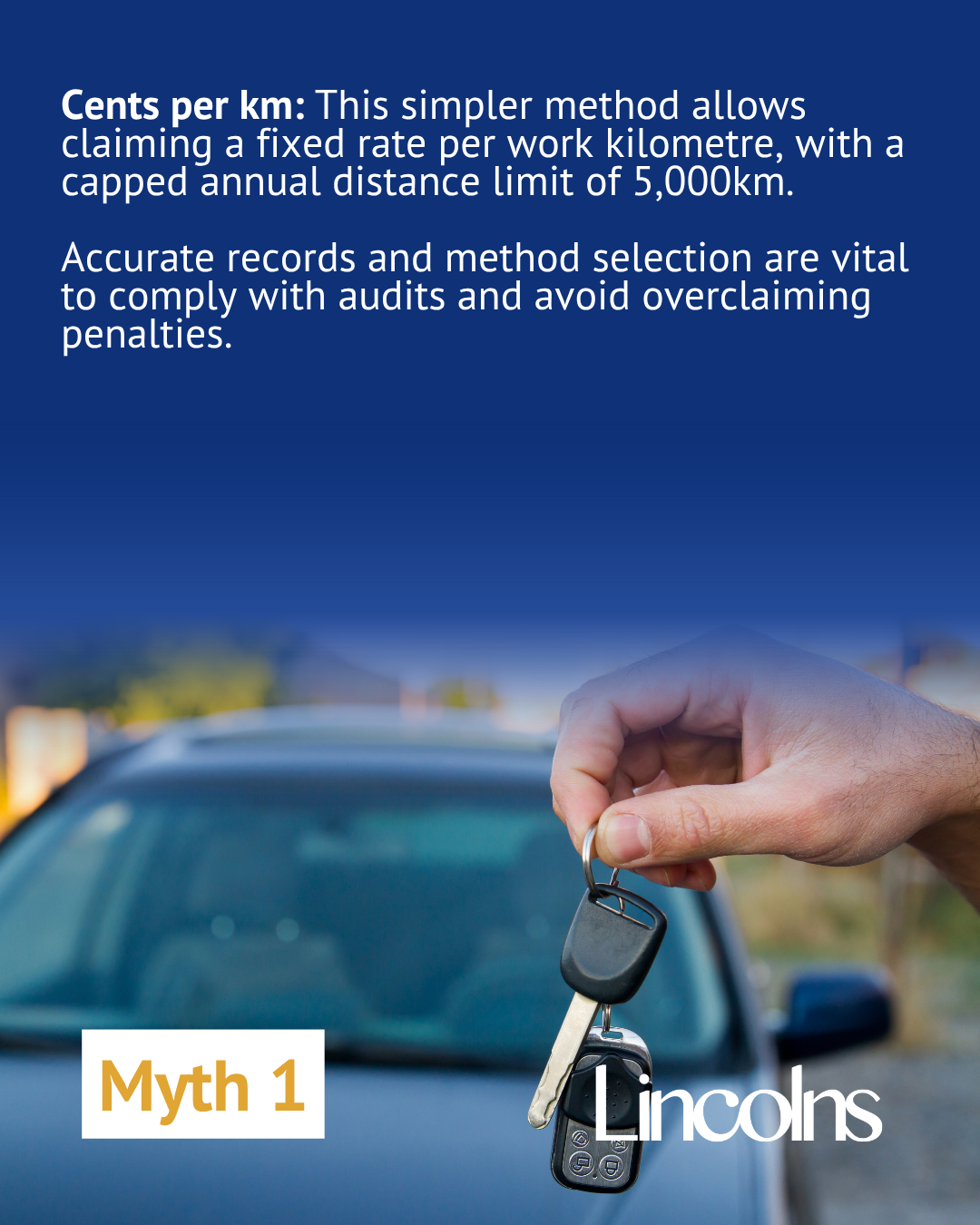 Cents per km: This simpler method allows claiming a fixed rate per work kilometre, with a capped annual distance limit of 5,000km.

Accurate records and method selection are vital to comply with audits and avoid overclaiming penalties.

Myth 1

Lincolns